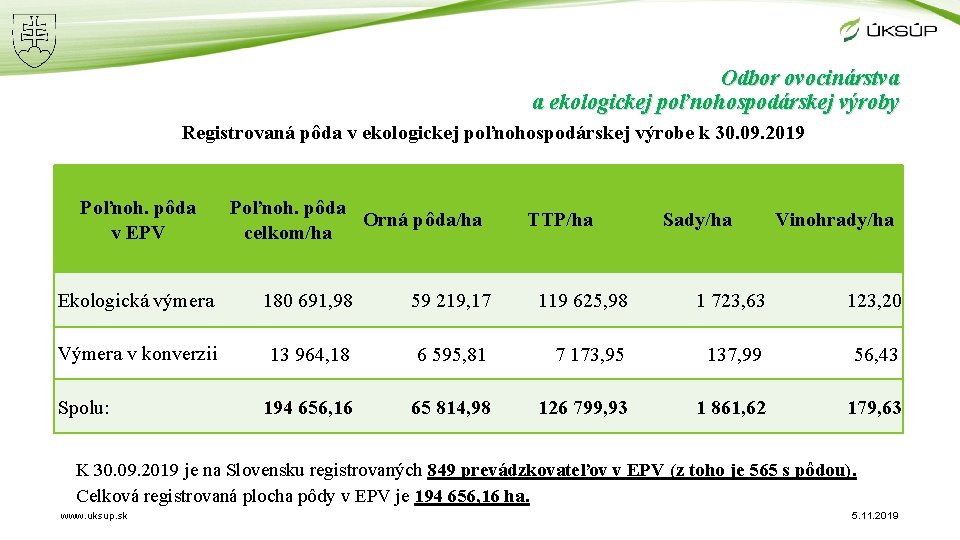 ÚKSÚP

Odbor ovocinárstva a ekologickej poľnohospodárskej výroby

Registrovaná pôda v ekologickej poľnohospodárskej výrobe k 30.09.2019

| Poľnoh. pôda v EPV | Poľnoh. pôda celkom/ha | Orná pôda/ha | TTP/ha | Sady/ha | Vinohrady/ha |
|---|---|---|---|---|---|
| Ekologická výmera | 180 691,98 | 59 219,17 | 119 625,98 | 1 723,63 | 123,20 |
| Výmera v konverzii | 13 964,18 | 6 595,81 | 7 173,95 | 137,99 | 56,43 |
| Spolu: | 194 656,16 | 65 814,98 | 126 799,93 | 1 861,62 | 179,63 |

K 30.09.2019 je na Slovensku registrovaných 849 prevádzkovateľov v EPV (z toho je 565 s pôdou). Celková registrovaná plocha pôdy v EPV je 194 656,16 ha.

www.uksup.sk

5.11.2019